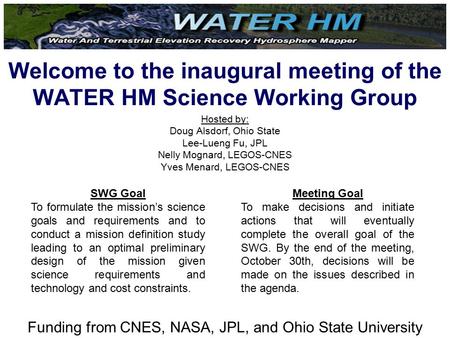 WATER HM
Water And Terrestrial Elevation Recovery Hydrosphere Mapper

Welcome to the inaugural meeting of the WATER HM Science Working Group

Hosted by:
Doug Alsdorf, Ohio State
Lee-Lueng Fu, JPL
Nelly Mognard, LEGOS-CNES
Yves Menard, LEGOS-CNES

SWG Goal
To formulate the mission's science goals and requirements and to conduct a mission definition study leading to an optimal preliminary design of the mission given science requirements and technology and cost constraints.

Meeting Goal
To make decisions and initiate actions that will eventually complete the overall goal of the SWG. By the end of the meeting, October 30th, decisions will be made on the issues described in the agenda.

Funding from CNES, NASA, JPL, and Ohio State University